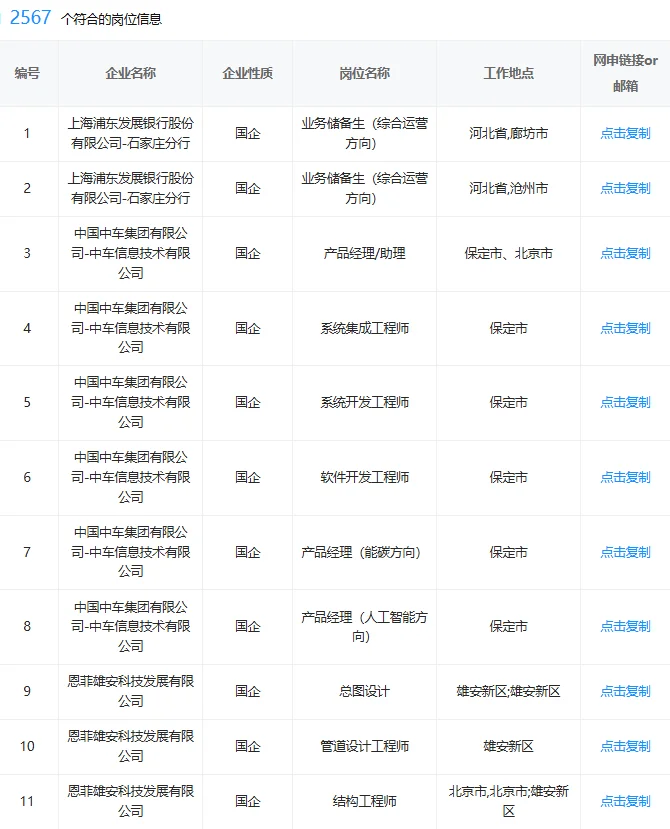 2567 个符合的岗位信息

| 编号 | 企业名称 | 企业性质 | 岗位名称 | 工作地点 | 网申链接or邮箱 |
|---|---|---|---|---|---|
| 1 | 上海浦东发展银行股份有限公司-石家庄分行 | 国企 | 业务储备生（综合运营方向） | 河北省,廊坊市 | 点击复制 |
| 2 | 上海浦东发展银行股份有限公司-石家庄分行 | 国企 | 业务储备生（综合运营方向） | 河北省,沧州市 | 点击复制 |
| 3 | 中国中车集团有限公司-中车信息技术有限公司 | 国企 | 产品经理/助理 | 保定市、北京市 | 点击复制 |
| 4 | 中国中车集团有限公司-中车信息技术有限公司 | 国企 | 系统集成工程师 | 保定市 | 点击复制 |
| 5 | 中国中车集团有限公司-中车信息技术有限公司 | 国企 | 系统开发工程师 | 保定市 | 点击复制 |
| 6 | 中国中车集团有限公司-中车信息技术有限公司 | 国企 | 软件开发工程师 | 保定市 | 点击复制 |
| 7 | 中国中车集团有限公司-中车信息技术有限公司 | 国企 | 产品经理（能碳方向） | 保定市 | 点击复制 |
| 8 | 中国中车集团有限公司-中车信息技术有限公司 | 国企 | 产品经理（人工智能方向） | 保定市 | 点击复制 |
| 9 | 恩菲雄安科技发展有限公司 | 国企 | 总图设计 | 雄安新区;雄安新区 | 点击复制 |
| 10 | 恩菲雄安科技发展有限公司 | 国企 | 管道设计工程师 | 雄安新区 | 点击复制 |
| 11 | 恩菲雄安科技发展有限公司 | 国企 | 结构工程师 | 北京市,北京市;雄安新区 | 点击复制 |